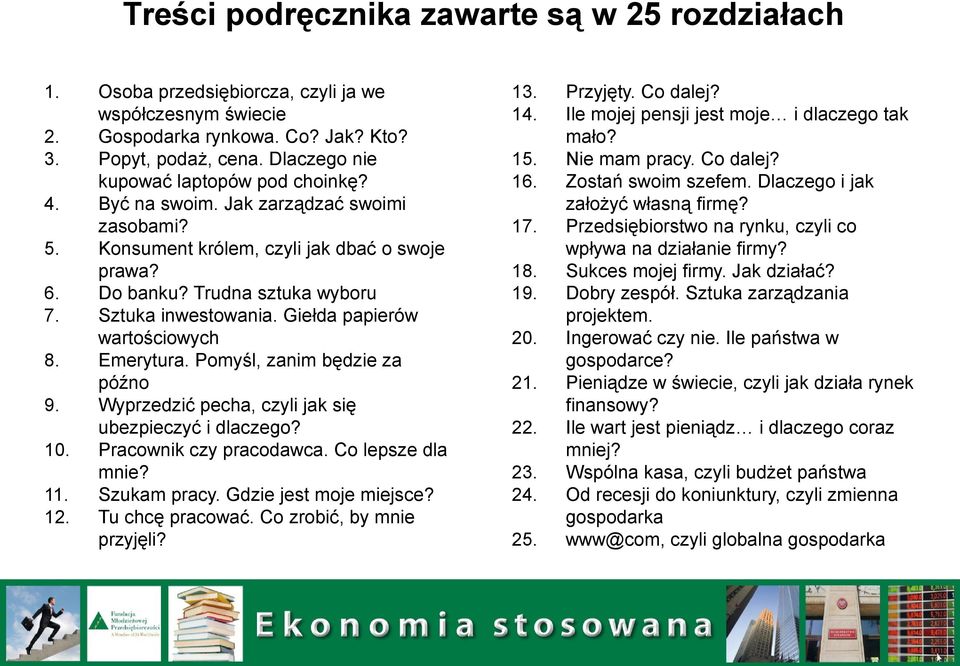 Treści podręcznika zawarte są w 25 rozdziałach

1. Osoba przedsiębiorcza, czyli ja we współczesnym świecie
2. Gospodarka rynkowa. Co? Jak? Kto?
3. Popyt, podaż, cena. Dlaczego nie kupować laptopów pod choinkę?
4. Być na swoim. Jak zarządzać swoimi zasobami?
5. Konsument królem, czyli jak dbać o swoje prawa?
6. Do banku? Trudna sztuka wyboru
7. Sztuka inwestowania. Giełda papierów wartościowych
8. Emerytura. Pomyśl, zanim będzie za późno
9. Wyprzedzić pecha, czyli jak się ubezpieczyć i dlaczego?
10. Pracownik czy pracodawca. Co lepsze dla mnie?
11. Szukam pracy. Gdzie jest moje miejsce?
12. Tu chcę pracować. Co zrobić, by mnie przyjęli?

13. Przyjęty. Co dalej?
14. Ile mojej pensji jest moje… i dlaczego tak mało?
15. Nie mam pracy. Co dalej?
16. Zostań swoim szefem. Dlaczego i jak założyć własną firmę?
17. Przedsiębiorstwo na rynku, czyli co wpływa na działanie firmy?
18. Sukces mojej firmy. Jak działać?
19. Dobry zespół. Sztuka zarządzania projektem.
20. Ingerować czy nie. Ile państwa w gospodarce?
21. Pieniądze w świecie, czyli jak działa rynek finansowy?
22. Ile wart jest pieniądz… i dlaczego coraz mniej?
23. Wspólna kasa, czyli budżet państwa
24. Od recesji do koniunktury, czyli zmienna gospodarka
25. www@com, czyli globalna gospodarka

Fundacja Młodzieżowej Przedsiębiorczości

Ekonomia stosowana